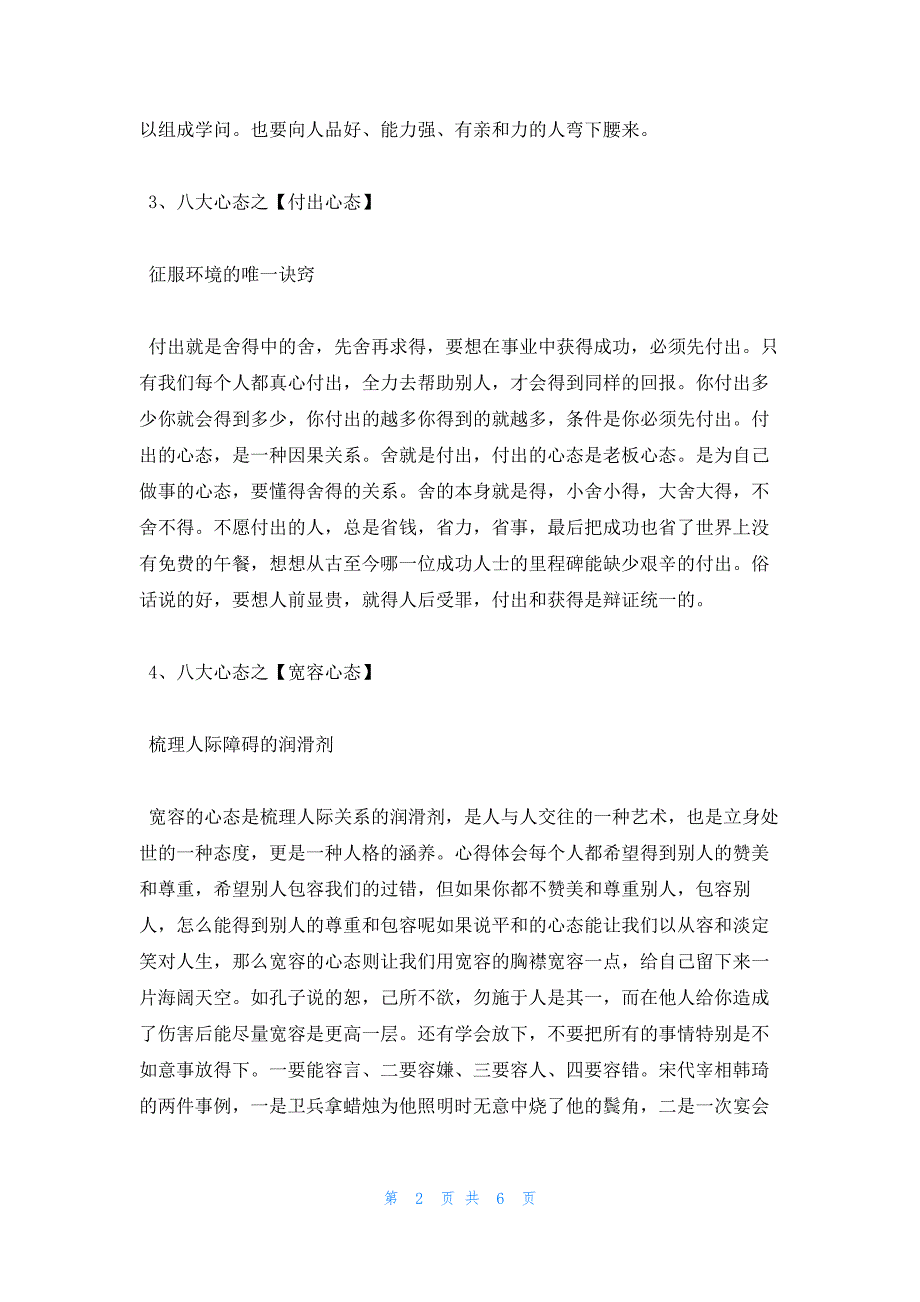 以组成学问。也要向人品好、能力强、有亲和力的人弯下腰来。

3、八大心态之【付出心态】

征服环境的唯一诀窍

付出就是舍得中的舍，先舍再求得，要想在事业中获得成功，必须先付出。只有我们每个人都真心付出，全力去帮助别人，才会得到同样的回报。你付出多少你就会得到多少，你付出的越多你得到的就越多，条件是你必须先付出。付出的心态，是一种因果关系。舍就是付出，付出的心态是老板心态。是为自己做事的心态，要懂得舍得的关系。舍的本身就是得，小舍小得，大舍大得，不舍不得。不愿付出的人，总是省钱，省力，省事，最后把成功也省了世界上没有免费的午餐，想想从古至今哪一位成功人士的里程碑能缺少艰辛的付出。俗话说的好，要想人前显贵，就得人后受罪，付出和获得是辩证统一的。

4、八大心态之【宽容心态】

梳理人际障碍的润滑剂

宽容的心态是梳理人际关系的润滑剂，是人与人交往的一种艺术，也是立身处世的一种态度，更是一种人格的涵养。心得体会每个人都希望得到别人的赞美和尊重，希望别人包容我们的过错，但如果你都不赞美和尊重别人，包容别人，怎么能得到别人的尊重和包容呢如果说平和的心态能让我们以从容和淡定笑对人生，那么宽容的心态则让我们用宽容的胸襟宽容一点，给自己留下来一片海阔天空。如孔子说的恕，已所不欲，勿施于人是其一，而在他人给你造成了伤害后能尽量宽容是更高一层。还有学会放下，不要把所有的事情特别是不如意事放得下。一要能容言、二要容嫌、三要容人、四要容错。宋代宰相韩琦的两件事例，一是卫兵拿蜡烛为他照明时无意中烧了他的鬓角，二是一次宴会

第 2 页 共 6 页